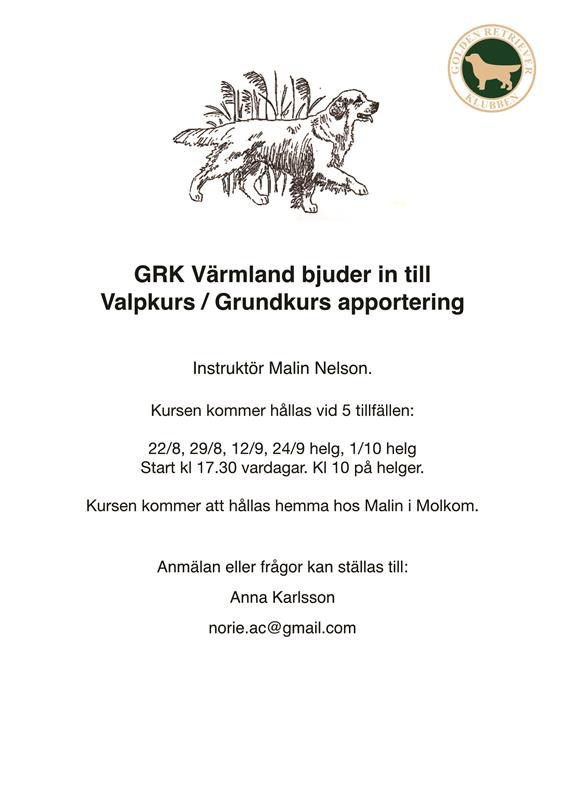 GOLDEN RETRIEVER KLUBBEN

GRK Värmland bjuder in till
Valpkurs / Grundkurs apportering

Instruktör Malin Nelson.

Kursen kommer hållas vid 5 tillfällen:

22/8, 29/8, 12/9, 24/9 helg, 1/10 helg
Start kl 17.30 vardagar. Kl 10 på helger.

Kursen kommer att hållas hemma hos Malin i Molkom.

Anmälan eller frågor kan ställas till:

Anna Karlsson

norie.ac@gmail.com